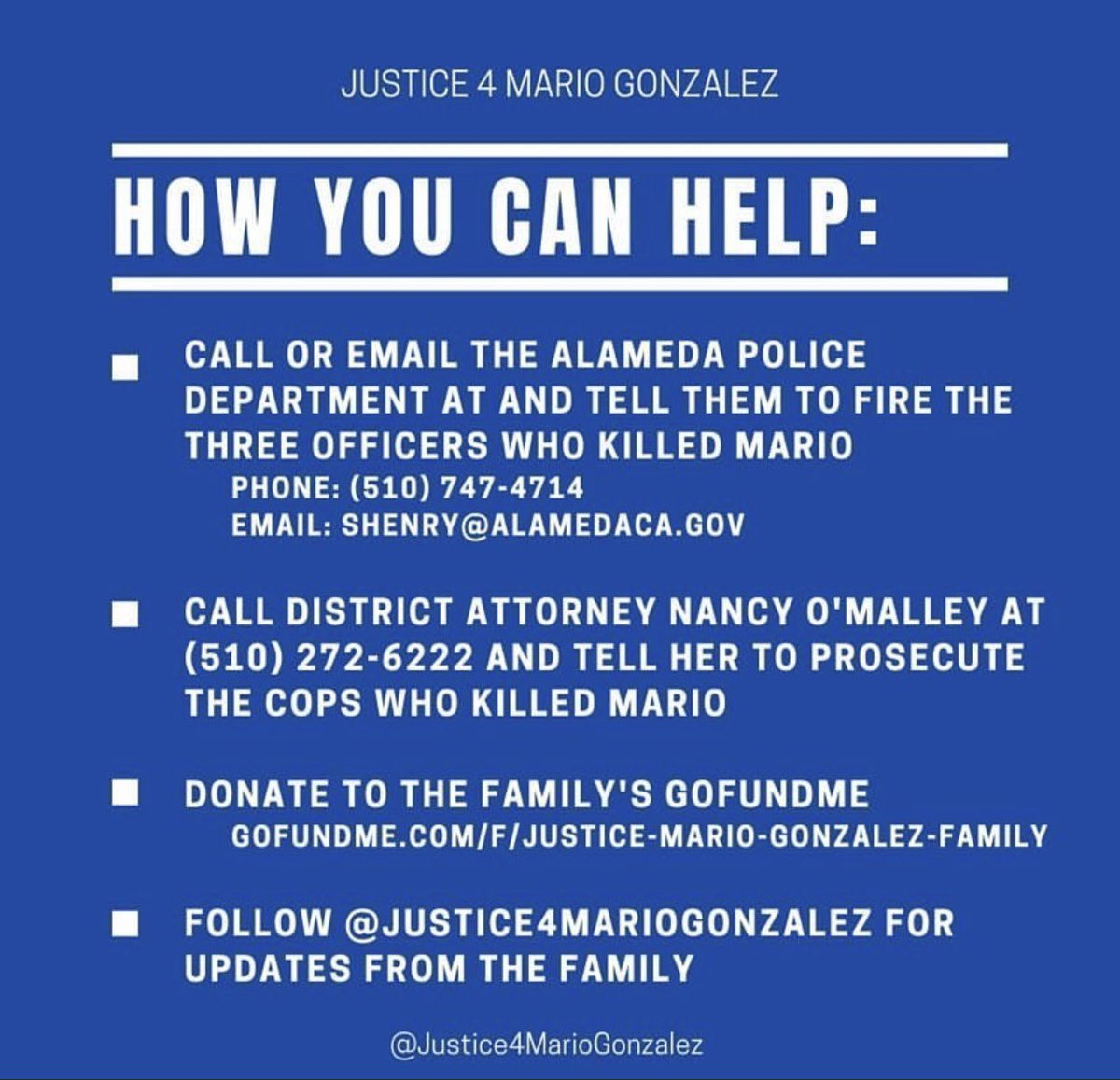 JUSTICE 4 MARIO GONZALEZ

HOW YOU CAN HELP:

CALL OR EMAIL THE ALAMEDA POLICE DEPARTMENT AT AND TELL THEM TO FIRE THE THREE OFFICERS WHO KILLED MARIO
PHONE: (510) 747-4714
EMAIL: SHENRY@ALAMEDACA.GOV

CALL DISTRICT ATTORNEY NANCY O'MALLEY AT (510) 272-6222 AND TELL HER TO PROSECUTE THE COPS WHO KILLED MARIO

DONATE TO THE FAMILY'S GOFUNDME
GOFUNDME.COM/F/JUSTICE-MARIO-GONZALEZ-FAMILY

FOLLOW @JUSTICE4MARIOGONZALEZ FOR UPDATES FROM THE FAMILY

@Justice4MarioGonzalez